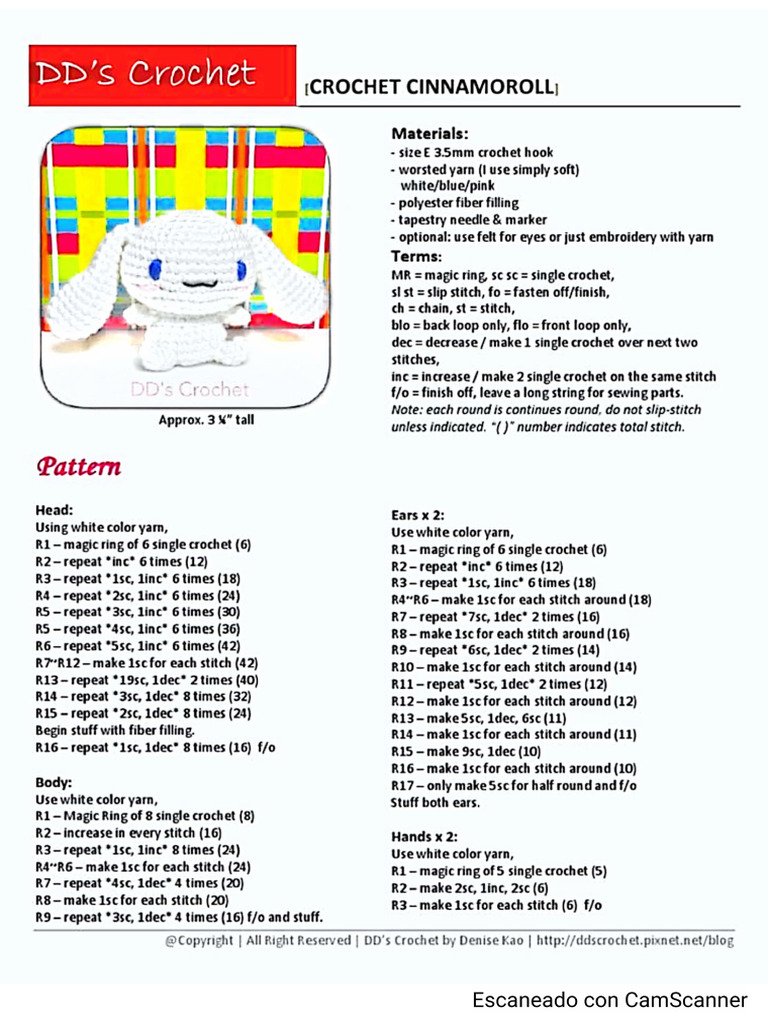 DD's Crochet

[CROCHET CINNAMOROLL]

DD's Crochet

Approx. 3 ¾" tall

Materials:
- size E 3.5mm crochet hook
- worsted yarn (I use simply soft) white/blue/pink
- polyester fiber filling
- tapestry needle & marker
- optional: use felt for eyes or just embroidery with yarn

Terms:
MR = magic ring, sc sc = single crochet,
sl st = slip stitch, fo = fasten off/finish,
ch = chain, st = stitch,
blo = back loop only, flo = front loop only,
dec = decrease / make 1 single crochet over next two stitches,
inc = increase / make 2 single crochet on the same stitch
f/o = finish off, leave a long string for sewing parts.
Note: each round is continues round, do not slip-stitch unless indicated. "( )" number indicates total stitch.

Pattern

Head:
Using white color yarn,
R1 – magic ring of 6 single crochet (6)
R2 – repeat *inc* 6 times (12)
R3 – repeat *1sc, 1inc* 6 times (18)
R4 – repeat *2sc, 1inc* 6 times (24)
R5 – repeat *3sc, 1inc* 6 times (30)
R5 – repeat *4sc, 1inc* 6 times (36)
R6 – repeat *5sc, 1inc* 6 times (42)
R7~R12 – make 1sc for each stitch (42)
R13 – repeat *19sc, 1dec* 2 times (40)
R14 – repeat *3sc, 1dec* 8 times (32)
R15 – repeat *2sc, 1dec* 8 times (24)
Begin stuff with fiber filling.
R16 – repeat *1sc, 1dec* 8 times (16) f/o

Body:
Use white color yarn,
R1 – Magic Ring of 8 single crochet (8)
R2 – increase in every stitch (16)
R3 – repeat *1sc, 1inc* 8 times (24)
R4~R6 – make 1sc for each stitch (24)
R7 – repeat *4sc, 1dec* 4 times (20)
R8 – make 1sc for each stitch (20)
R9 – repeat *3sc, 1dec* 4 times (16) f/o and stuff.

Ears x 2:
Use white color yarn,
R1 – magic ring of 6 single crochet (6)
R2 – repeat *inc* 6 times (12)
R3 – repeat *1sc, 1inc* 6 times (18)
R4~R6 – make 1sc for each stitch around (18)
R7 – repeat *7sc, 1dec* 2 times (16)
R8 – make 1sc for each stitch around (16)
R9 – repeat *6sc, 1dec* 2 times (14)
R10 – make 1sc for each stitch around (14)
R11 – repeat *5sc, 1dec* 2 times (12)
R12 – make 1sc for each stitch around (12)
R13 – make 5sc, 1dec, 6sc (11)
R14 – make 1sc for each stitch around (11)
R15 – make 9sc, 1dec (10)
R16 – make 1sc for each stitch around (10)
R17 – only make 5sc for half round and f/o
Stuff both ears.

Hands x 2:
Use white color yarn,
R1 – magic ring of 5 single crochet (5)
R2 – make 2sc, 1inc, 2sc (6)
R3 – make 1sc for each stitch (6) f/o

@Copyright | All Right Reserved | DD's Crochet by Denise Kao | http://ddscrochet.pixnet.net/blog

Escaneado con CamScanner